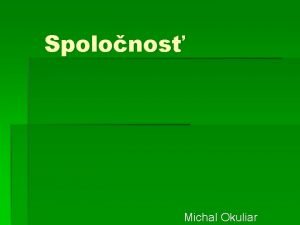 Spoločnosť

Michal Okuliar